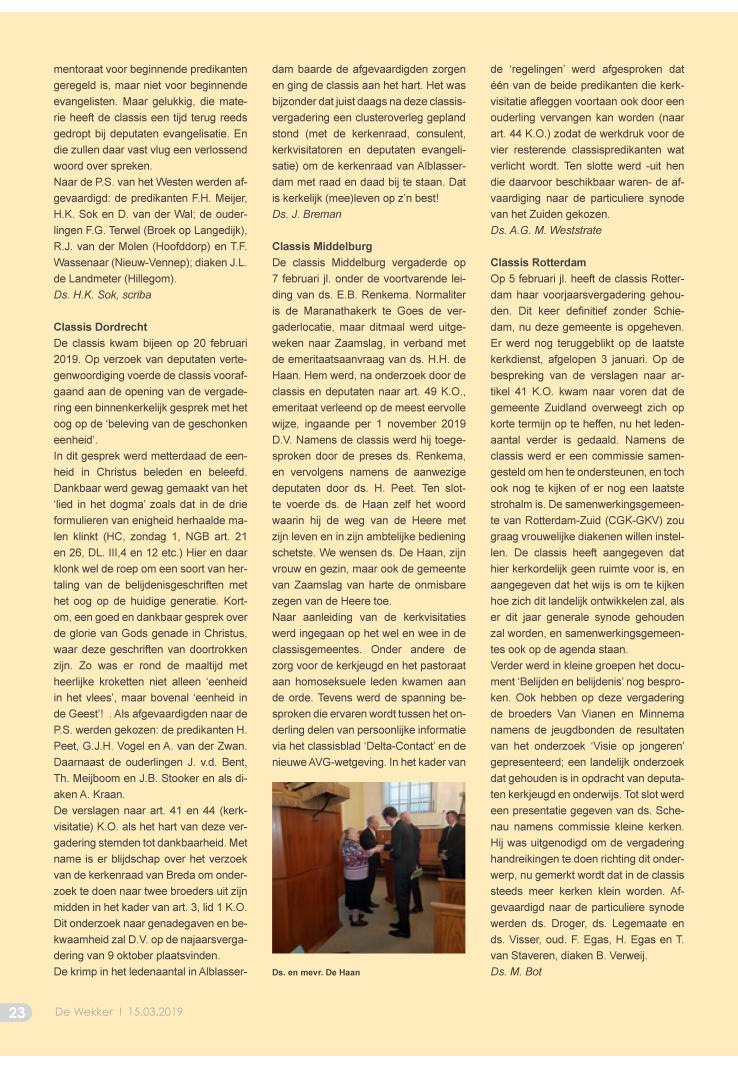 mentoraat voor beginnende predikanten geregeld is, maar niet voor beginnende evangelisten. Maar gelukkig, die materie heeft de classis een tijd terug reeds gedropt bij deputaten evangelisatie. En die zullen daar vast vlug een verlossend woord over spreken.
Naar de P.S. van het Westen werden afgevaardigd: de predikanten F.H. Meijer, H.K. Sok en D. van der Wal; de ouderlingen F.G. Terwel (Broek op Langedijk), R.J. van der Molen (Hoofddorp) en T.F. Wassenaar (Nieuw-Vennep); diaken J.L. de Landmeter (Hillegom).
Ds. H.K. Sok, scriba

Classis Dordrecht
De classis kwam bijeen op 20 februari 2019. Op verzoek van deputaten vertegenwoordiging voerde de classis voorafgaand aan de opening van de vergadering een binnenkerkelijk gesprek met het oog op de 'beleving van de geschonken eenheid'.
In dit gesprek werd metterdaad de eenheid in Christus beleden en beleefd. Dankbaar werd gewag gemaakt van het 'lied in het dogma' zoals dat in de drie formulieren van enigheid herhaalde malen klinkt (HC, zondag 1, NGB art. 21 en 26, DL. III,4 en 12 etc.) Hier en daar klonk wel de roep om een soort van hertaling van de belijdenisgeschriften met het oog op de huidige generatie. Kortom, een goed en dankbaar gesprek over de glorie van Gods genade in Christus, waar deze geschriften van doortrokken zijn. Zo was er rond de maaltijd met heerlijke kroketten niet alleen 'eenheid in het vlees', maar bovenal 'eenheid in de Geest'! . Als afgevaardigden naar de P.S. werden gekozen: de predikanten H. Peet, G.J.H. Vogel en A. van der Zwan. Daarnaast de ouderlingen J. v.d. Bent, Th. Meijboom en J.B. Stooker en als diaken A. Kraan.
De verslagen naar art. 41 en 44 (kerkvisitatie) K.O. als het hart van deze vergadering stemden tot dankbaarheid. Met name is er blijdschap over het verzoek van de kerkenraad van Breda om onderzoek te doen naar twee broeders uit zijn midden in het kader van art. 3, lid 1 K.O. Dit onderzoek naar genadegaven en bekwaamheid zal D.V. op de najaarsvergadering van 9 oktober plaatsvinden.
De krimp in het ledenaantal in Alblasserdam baarde de afgevaardigden zorgen en ging de classis aan het hart. Het was bijzonder dat juist daags na deze classisvergadering een clusteroverleg gepland stond (met de kerkenraad, consulent, kerkvisitatoren en deputaten evangelisatie) om de kerkenraad van Alblasserdam met raad en daad bij te staan. Dat is kerkelijk (mee)leven op z'n best!
Ds. J. Breman

Classis Middelburg
De classis Middelburg vergaderde op 7 februari jl. onder de voortvarende leiding van ds. E.B. Renkema. Normaliter is de Maranathakerk te Goes de vergaderlocatie, maar ditmaal werd uitgeweken naar Zaamslag, in verband met de emeritaatsaanvraag van ds. H.H. de Haan. Hem werd, na onderzoek door de classis en deputaten naar art. 49 K.O., emeritaat verleend op de meest eervolle wijze, ingaande per 1 november 2019 D.V. Namens de classis werd hij toegesproken door de preses ds. Renkema, en vervolgens namens de aanwezige deputaten door ds. H. Peet. Ten slotte voerde ds. de Haan zelf het woord waarin hij de weg van de Heere met zijn leven en in zijn ambtelijke bediening schetste. We wensen ds. De Haan, zijn vrouw en gezin, maar ook de gemeente van Zaamslag van harte de onmisbare zegen van de Heere toe.
Naar aanleiding van de kerkvisitaties werd ingegaan op het wel en wee in de classisgemeentes. Onder andere de zorg voor de kerkjeugd en het pastoraat aan homoseksuele leden kwamen aan de orde. Tevens werd de spanning besproken die ervaren wordt tussen het onderling delen van persoonlijke informatie via het classisblad 'Delta-Contact' en de nieuwe AVG-wetgeving. In het kader van

Ds. en mevr. De Haan

de 'regelingen' werd afgesproken dat één van de beide predikanten die kerkvisitatie afleggen voortaan ook door een ouderling vervangen kan worden (naar art. 44 K.O.) zodat de werkdruk voor de vier resterende classispredikanten wat verlicht wordt. Ten slotte werd -uit hen die daarvoor beschikbaar waren- de afvaardiging naar de particuliere synode van het Zuiden gekozen.
Ds. A.G. M. Weststrate

Classis Rotterdam
Op 5 februari jl. heeft de classis Rotterdam haar voorjaarsvergadering gehouden. Dit keer definitief zonder Schiedam, nu deze gemeente is opgeheven. Er werd nog teruggeblikt op de laatste kerkdienst, afgelopen 3 januari. Op de bespreking van de verslagen naar artikel 41 K.O. kwam naar voren dat de gemeente Zuidland overweegt zich op korte termijn op te heffen, nu het ledenaantal verder is gedaald. Namens de classis werd er een commissie samengesteld om hen te ondersteunen, en toch ook nog te kijken of er nog een laatste strohalm is. De samenwerkingsgemeente van Rotterdam-Zuid (CGK-GKV) zou graag vrouwelijke diakenen willen instellen. De classis heeft aangegeven dat hier kerkordelijk geen ruimte voor is, en aangegeven dat het wijs is om te kijken hoe zich dit landelijk ontwikkelen zal, als er dit jaar generale synode gehouden zal worden, en samenwerkingsgemeentes ook op de agenda staan.
Verder werd in kleine groepen het document 'Belijden en belijdenis' nog besproken. Ook hebben op deze vergadering de broeders Van Vianen en Minnema namens de jeugdbonden de resultaten van het onderzoek 'Visie op jongeren' gepresenteerd; een landelijk onderzoek dat gehouden is in opdracht van deputaten kerkjeugd en onderwijs. Tot slot werd een presentatie gegeven van ds. Schenau namens commissie kleine kerken. Hij was uitgenodigd om de vergadering handreikingen te doen richting dit onderwerp, nu gemerkt wordt dat in de classis steeds meer kerken klein worden. Afgevaardigd naar de particuliere synode werden ds. Droger, ds. Legemaate en ds. Visser, oud. F. Egas, H. Egas en T. van Staveren, diaken B. Verweij.
Ds. M. Bot

23 De Wekker | 15.03.2019